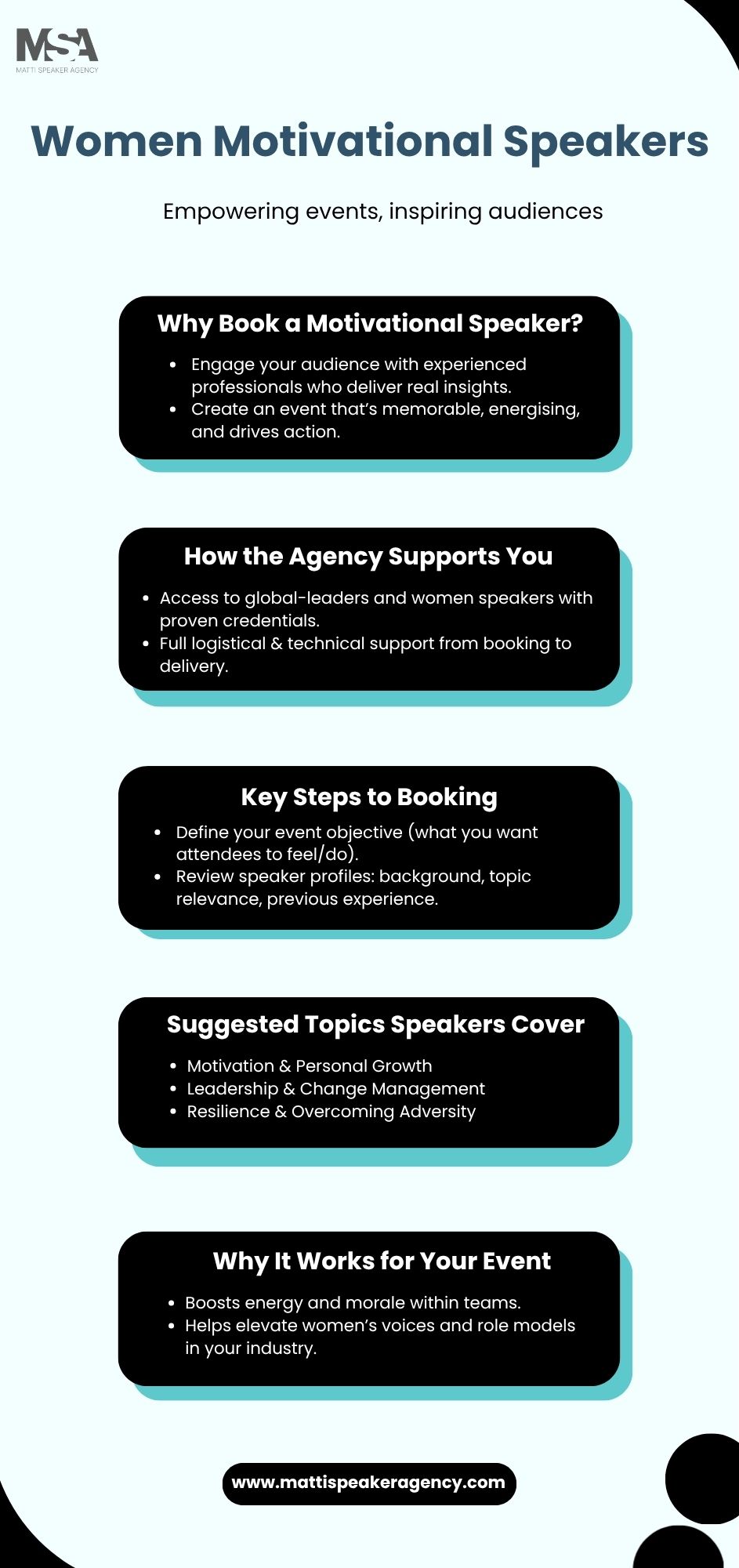 MSA
MATTI SPEAKER AGENCY

Women Motivational Speakers

Empowering events, inspiring audiences

Why Book a Motivational Speaker?

• Engage your audience with experienced professionals who deliver real insights.
• Create an event that's memorable, energising, and drives action.

How the Agency Supports You

• Access to global-leaders and women speakers with proven credentials.
• Full logistical & technical support from booking to delivery.

Key Steps to Booking

• Define your event objective (what you want attendees to feel/do).
• Review speaker profiles: background, topic relevance, previous experience.

Suggested Topics Speakers Cover

• Motivation & Personal Growth
• Leadership & Change Management
• Resilience & Overcoming Adversity

Why It Works for Your Event

• Boosts energy and morale within teams.
• Helps elevate women's voices and role models in your industry.

www.mattispeakeragency.com